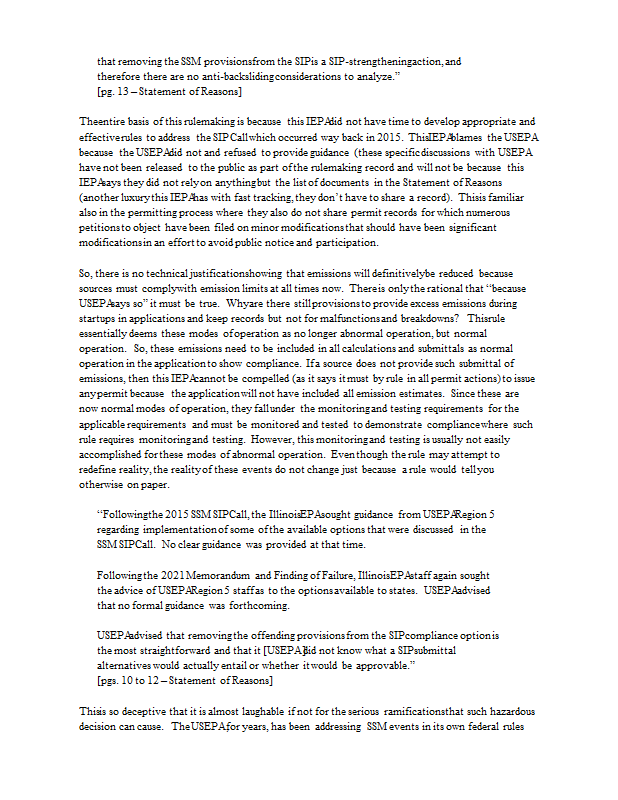 that removing the SSM provisions from the SIP is a SIP-strengthening action, and therefore there are no anti-backsliding considerations to analyze."
[pg. 13 – Statement of Reasons]

The entire basis of this rulemaking is because this IEPA did not have time to develop appropriate and effective rules to address the SIP Call which occurred way back in 2015. This IEPA blames the USEPA because the USEPA did not and refused to provide guidance (these specific discussions with USEPA have not been released to the public as part of the rulemaking record and will not be because this IEPA says they did not rely on anything but the list of documents in the Statement of Reasons (another luxury this IEPA has with fast tracking, they don't have to share a record). This is familiar also in the permitting process where they also do not share permit records for which numerous petitions to object have been filed on minor modifications that should have been significant modifications in an effort to avoid public notice and participation.

So, there is no technical justification showing that emissions will definitively be reduced because sources must comply with emission limits at all times now. There is only the rational that "because USEPA says so" it must be true. Why are there still provisions to provide excess emissions during startups in applications and keep records but not for malfunctions and breakdowns? This rule essentially deems these modes of operation as no longer abnormal operation, but normal operation. So, these emissions need to be included in all calculations and submittals as normal operation in the application to show compliance. If a source does not provide such submittal of emissions, then this IEPA cannot be compelled (as it says it must by rule in all permit actions) to issue any permit because the application will not have included all emission estimates. Since these are now normal modes of operation, they fall under the monitoring and testing requirements for the applicable requirements and must be monitored and tested to demonstrate compliance where such rule requires monitoring and testing. However, this monitoring and testing is usually not easily accomplished for these modes of abnormal operation. Even though the rule may attempt to redefine reality, the reality of these events do not change just because a rule would tell you otherwise on paper.

"Following the 2015 SSM SIP Call, the Illinois EPA sought guidance from USEPA Region 5 regarding implementation of some of the available options that were discussed in the SSM SIP Call. No clear guidance was provided at that time.

Following the 2021 Memorandum and Finding of Failure, Illinois EPA staff again sought the advice of USEPA Region 5 staff as to the options available to states. USEPA advised that no formal guidance was forthcoming.

USEPA advised that removing the offending provisions from the SIP compliance option is the most straightforward and that it [USEPA] did not know what a SIP submittal alternatives would actually entail or whether it would be approvable."
[pgs. 10 to 12 – Statement of Reasons]

This is so deceptive that it is almost laughable if not for the serious ramifications that such hazardous decision can cause. The USEPA for years, has been addressing SSM events in its own federal rules